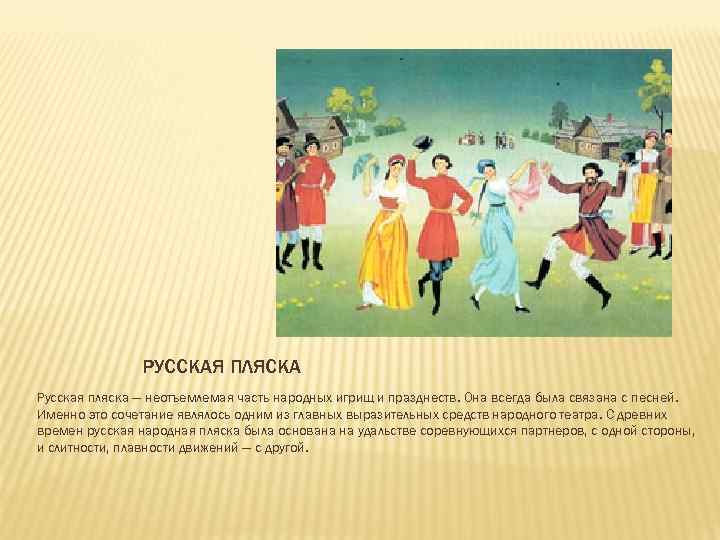 РУССКАЯ ПЛЯСКА

Русская пляска — неотъемлемая часть народных игрищ и празднеств. Она всегда была связана с песней. Именно это сочетание являлось одним из главных выразительных средств народного театра. С древних времен русская народная пляска была основана на удальстве соревнующихся партнеров, с одной стороны, и слитности, плавности движений — с другой.